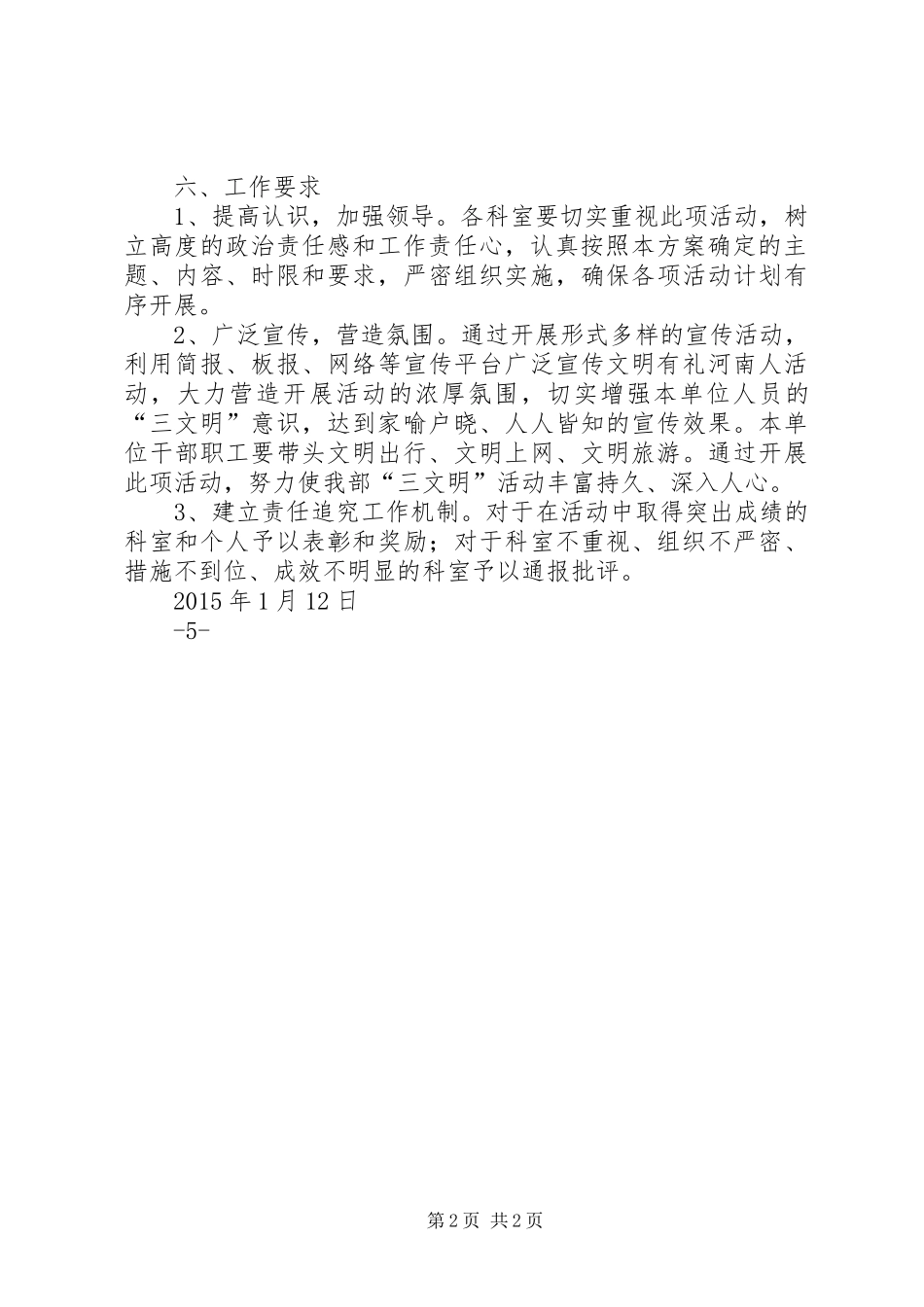 六、工作要求

1、提高认识，加强领导。各科室要切实重视此项活动，树立高度的政治责任感和工作责任心，认真按照本方案确定的主题、内容、时限和要求，严密组织实施，确保各项活动计划有序开展。

2、广泛宣传，营造氛围。通过开展形式多样的宣传活动，利用简报、板报、网络等宣传平台广泛宣传文明有礼河南人活动，大力营造开展活动的浓厚氛围，切实增强本单位人员的“三文明”意识，达到家喻户晓、人人皆知的宣传效果。本单位干部职工要带头文明出行、文明上网、文明旅游。通过开展此项活动，努力使我部“三文明”活动丰富持久、深入人心。

3、建立责任追究工作机制。对于在活动中取得突出成绩的科室和个人予以表彰和奖励；对于科室不重视、组织不严密、措施不到位、成效不明显的科室予以通报批评。

2015 年 1 月 12 日

-5-

第 2 页 共 2 页